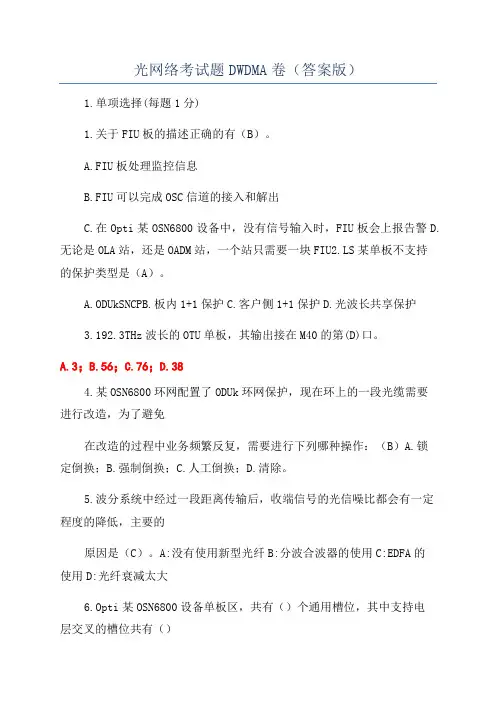 光网络考试题 DWDMA 卷（答案版）

1.单项选择(每题 1 分)

1.关于 FIU 板的描述正确的有（B）。

A.FIU 板处理监控信息

B.FIU 可以完成 OSC 信道的接入和解出

C.在 Opti 某 OSN6800 设备中，没有信号输入时，FIU 板会上报告警 D.无论是 OLA 站，还是 OADM 站，一个站只需要一块 FIU2.LS 某单板不支持的保护类型是（A）。

A.ODUkSNCPB.板内 1+1 保护 C.客户侧 1+1 保护 D.光波长共享保护

3.192.3THz 波长的 OTU 单板，其输出接在 M40 的第(D)口。

A.3；B.56；C.76；D.38

4.某 OSN6800 环网配置了 ODUk 环网保护，现在环上的一段光缆需要进行改造，为了避免

在改造的过程中业务频繁反复，需要进行下列哪种操作：（B）A.锁定倒换；B.强制倒换；C.人工倒换；D.清除。

5.波分系统中经过一段距离传输后，收端信号的光信噪比都会有一定程度的降低，主要的

原因是（C）。A:没有使用新型光纤 B:分波合波器的使用 C:EDFA 的使用 D:光纤衰减太大

6.Opti 某 OSN6800 设备单板区，共有（）个通用槽位，其中支持电层交叉的槽位共有（）